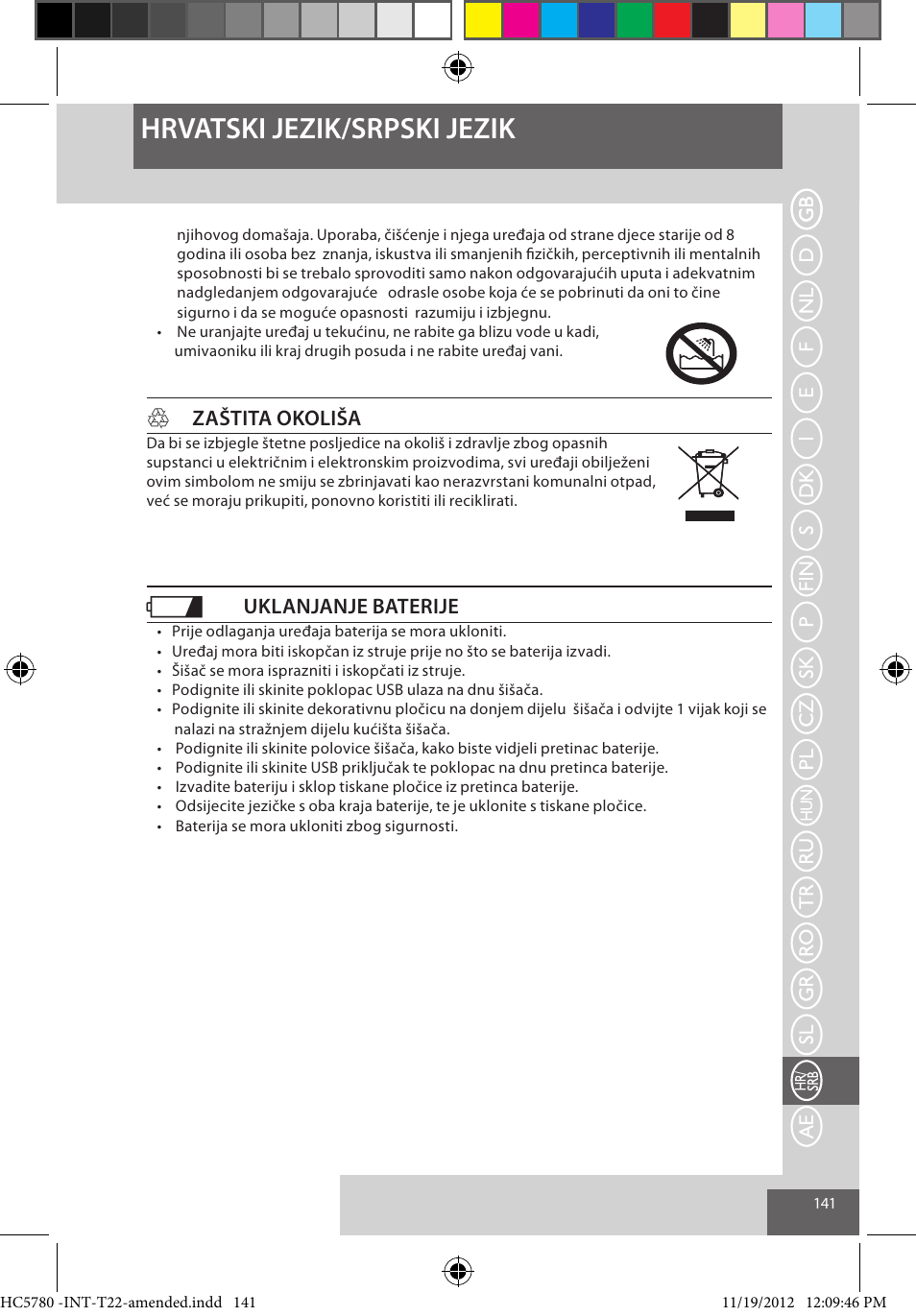 HRVATSKI JEZIK/SRPSKI JEZIK

njihovog domašaja. Uporaba, čišćenje i njega uređaja od strane djece starije od 8 godina ili osoba bez znanja, iskustva ili smanjenih fizičkih, perceptivnih ili mentalnih sposobnosti bi se trebalo sprovoditi samo nakon odgovarajućih uputa i adekvatnim nadgledanjem odgovarajuće odrasle osobe koja će se pobrinuti da oni to čine sigurno i da se moguće opasnosti razumiju i izbjegnu.

• Ne uranjajte uređaj u tekućinu, ne rabite ga blizu vode u kadi, umivaoniku ili kraj drugih posuda i ne rabite uređaj vani.

ZAŠTITA OKOLIŠA

Da bi se izbjegle štetne posljedice na okoliš i zdravlje zbog opasnih supstanci u električnim i elektronskim proizvodima, svi uređaji obilježeni ovim simbolom ne smiju se zbrinjavati kao nerazvrstani komunalni otpad, već se moraju prikupiti, ponovno koristiti ili reciklirati.

UKLANJANJE BATERIJE

• Prije odlaganja uređaja baterija se mora ukloniti.
• Uređaj mora biti iskopčan iz struje prije no što se baterija izvadi.
• Šišač se mora isprazniti i iskopčati iz struje.
• Podignite ili skinite poklopac USB ulaza na dnu šišača.
• Podignite ili skinite dekorativnu pločicu na donjem dijelu šišača i odvijte 1 vijak koji se nalazi na stražnjem dijelu kućišta šišača.
• Podignite ili skinite polovice šišača, kako biste vidjeli pretinac baterije.
• Podignite ili skinite USB priključak te poklopac na dnu pretinca baterije.
• Izvadite bateriju i sklop tiskane pločice iz pretinca baterije.
• Odsijecite jezičke s oba kraja baterije, te je uklonite s tiskane pločice.
• Baterija se mora ukloniti zbog sigurnosti.

GB D NL F E I DK S FIN P SK CZ PL HUN RU TR RO GR SL HR/SRB AE

141

HC5780 -INT-T22-amended.indd 141 11/19/2012 12:09:46 PM